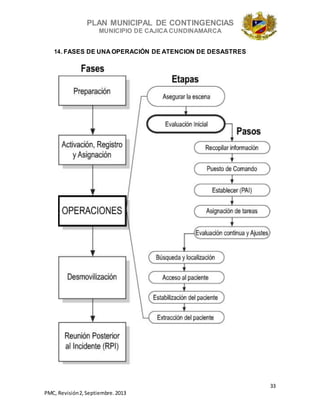 PLAN MUNICIPAL DE CONTINGENCIAS
MUNICIPIO DE CAJICA CUNDINAMARCA

14. FASES DE UNA OPERACIÓN DE ATENCION DE DESASTRES

Fases

Preparación

Activación, Registro y Asignación

OPERACIONES

Desmovilización

Reunión Posterior al Incidente (RPI)

Etapas

Asegurar la escena

Evaluación Inicial

Pasos

Recopilar información

Puesto de Comando

Establecer (PAI)

Asignación de tareas

Evaluación continua y Ajustes

Búsqueda y localización

Acceso al paciente

Estabilización del paciente

Extracción del paciente

33

PMC, Revisión 2, Septiembre. 2013